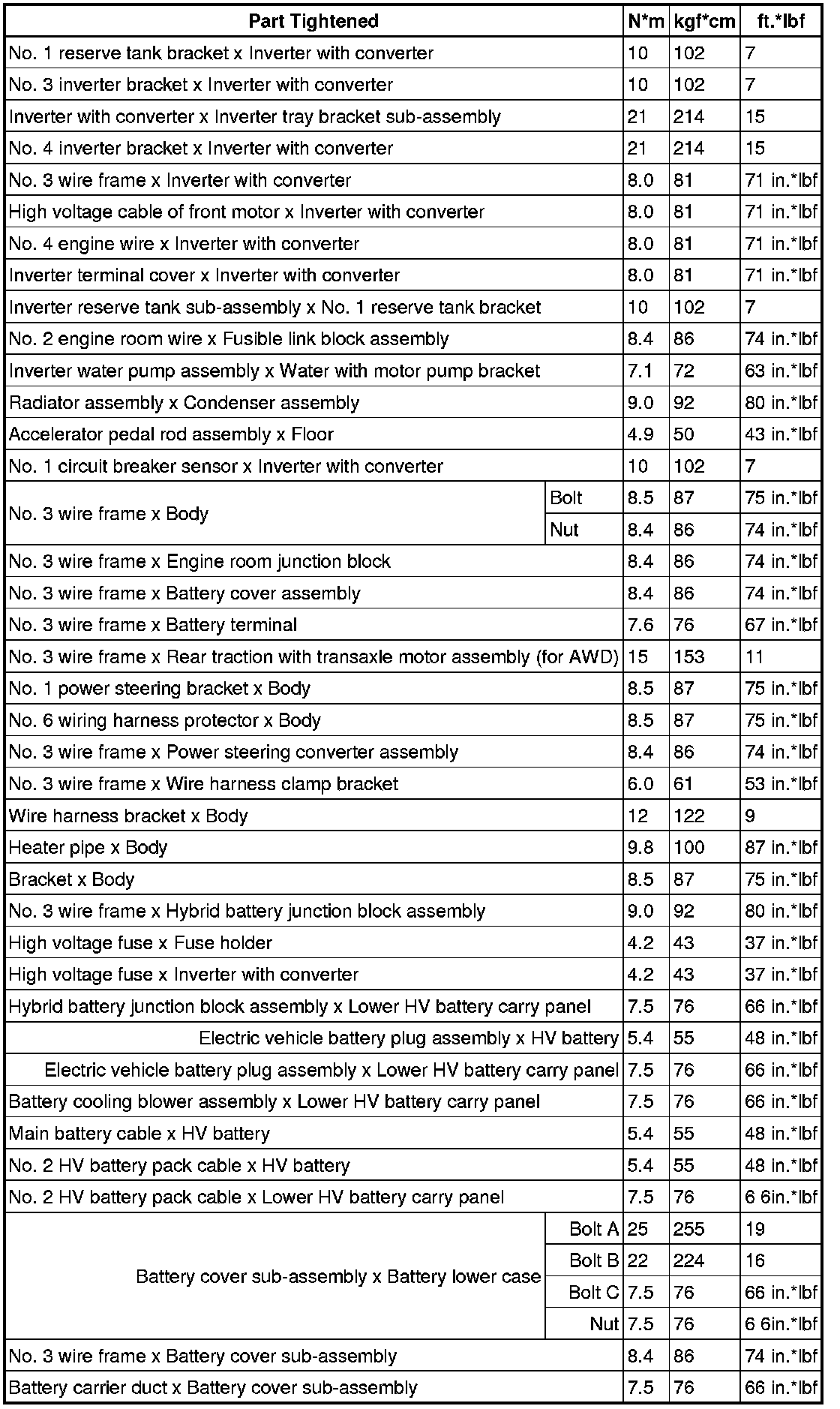 | Part Tightened | | N*m | kgf*cm | ft.*lbf |
|---|---|---|---|---|
| No. 1 reserve tank bracket x Inverter with converter | | 10 | 102 | 7 |
| No. 3 inverter bracket x Inverter with converter | | 10 | 102 | 7 |
| Inverter with converter x Inverter tray bracket sub-assembly | | 21 | 214 | 15 |
| No. 4 inverter bracket x Inverter with converter | | 21 | 214 | 15 |
| No. 3 wire frame x Inverter with converter | | 8.0 | 81 | 71 in.*lbf |
| High voltage cable of front motor x Inverter with converter | | 8.0 | 81 | 71 in.*lbf |
| No. 4 engine wire x Inverter with converter | | 8.0 | 81 | 71 in.*lbf |
| Inverter terminal cover x Inverter with converter | | 8.0 | 81 | 71 in.*lbf |
| Inverter reserve tank sub-assembly x No. 1 reserve tank bracket | | 10 | 102 | 7 |
| No. 2 engine room wire x Fusible link block assembly | | 8.4 | 86 | 74 in.*lbf |
| Inverter water pump assembly x Water with motor pump bracket | | 7.1 | 72 | 63 in.*lbf |
| Radiator assembly x Condenser assembly | | 9.0 | 92 | 80 in.*lbf |
| Accelerator pedal rod assembly x Floor | | 4.9 | 50 | 43 in.*lbf |
| No. 1 circuit breaker sensor x Inverter with converter | | 10 | 102 | 7 |
| No. 3 wire frame x Body | Bolt | 8.5 | 87 | 75 in.*lbf |
| | Nut | 8.4 | 86 | 74 in.*lbf |
| No. 3 wire frame x Engine room junction block | | 8.4 | 86 | 74 in.*lbf |
| No. 3 wire frame x Battery cover assembly | | 8.4 | 86 | 74 in.*lbf |
| No. 3 wire frame x Battery terminal | | 7.6 | 76 | 67 in.*lbf |
| No. 3 wire frame x Rear traction with transaxle motor assembly (for AWD) | | 15 | 153 | 11 |
| No. 1 power steering bracket x Body | | 8.5 | 87 | 75 in.*lbf |
| No. 6 wiring harness protector x Body | | 8.5 | 87 | 75 in.*lbf |
| No. 3 wire frame x Power steering converter assembly | | 8.4 | 86 | 74 in.*lbf |
| No. 3 wire frame x Wire harness clamp bracket | | 6.0 | 61 | 53 in.*lbf |
| Wire harness bracket x Body | | 12 | 122 | 9 |
| Heater pipe x Body | | 9.8 | 100 | 87 in.*lbf |
| Bracket x Body | | 8.5 | 87 | 75 in.*lbf |
| No. 3 wire frame x Hybrid battery junction block assembly | | 9.0 | 92 | 80 in.*lbf |
| High voltage fuse x Fuse holder | | 4.2 | 43 | 37 in.*lbf |
| High voltage fuse x Inverter with converter | | 4.2 | 43 | 37 in.*lbf |
| Hybrid battery junction block assembly x Lower HV battery carry panel | | 7.5 | 76 | 66 in.*lbf |
| Electric vehicle battery plug assembly x HV battery | | 5.4 | 55 | 48 in.*lbf |
| Electric vehicle battery plug assembly x Lower HV battery carry panel | | 7.5 | 76 | 66 in.*lbf |
| Battery cooling blower assembly x Lower HV battery carry panel | | 7.5 | 76 | 66 in.*lbf |
| Main battery cable x HV battery | | 5.4 | 55 | 48 in.*lbf |
| No. 2 HV battery pack cable x HV battery | | 5.4 | 55 | 48 in.*lbf |
| No. 2 HV battery pack cable x Lower HV battery carry panel | | 7.5 | 76 | 6 6in.*lbf |
| Battery cover sub-assembly x Battery lower case | Bolt A | 25 | 255 | 19 |
| | Bolt B | 22 | 224 | 16 |
| | Bolt C | 7.5 | 76 | 66 in.*lbf |
| | Nut | 7.5 | 76 | 6 6in.*lbf |
| No. 3 wire frame x Battery cover sub-assembly | | 8.4 | 86 | 74 in.*lbf |
| Battery carrier duct x Battery cover sub-assembly | | 7.5 | 76 | 66 in.*lbf |